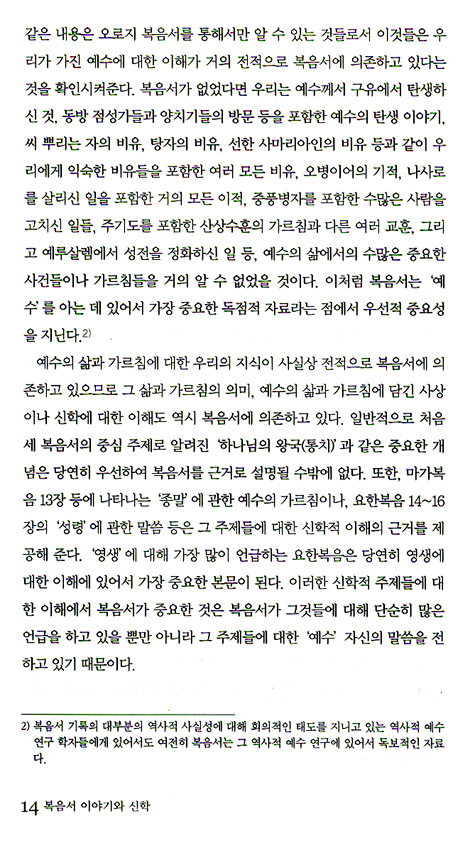 같은 내용은 오로지 복음서를 통해서만 알 수 있는 것들로서 이것들은 우리가 가진 예수에 대한 이해가 거의 전적으로 복음서에 의존하고 있다는 것을 확인시켜준다. 복음서가 없었다면 우리는 예수께서 구유에서 탄생하신 것, 동방 점성가들과 양치기들의 방문 등을 포함한 예수의 탄생 이야기, 씨 뿌리는 자의 비유, 탕자의 비유, 선한 사마리아인의 비유 등과 같이 우리에게 익숙한 비유들을 포함한 여러 모든 비유, 오병이어의 기적, 나사로를 살리신 일을 포함한 거의 모든 이적, 중풍병자를 포함한 수많은 사람을 고치신 일들, 주기도를 포함한 산상수훈의 가르침과 다른 여러 교훈, 그리고 예루살렘에서 성전을 정화하신 일 등, 예수의 삶에서의 수많은 중요한 사건들이나 가르침들을 거의 알 수 없었을 것이다. 이처럼 복음서는 '예수'를 아는 데 있어서 가장 중요한 독점적 자료라는 점에서 우선적 중요성을 지닌다.2)

예수의 삶과 가르침에 대한 우리의 지식이 사실상 전적으로 복음서에 의존하고 있으므로 그 삶과 가르침의 의미, 예수의 삶과 가르침에 담긴 사상이나 신학에 대한 이해도 역시 복음서에 의존하고 있다. 일반적으로 처음 세 복음서의 중심 주제로 알려진 '하나님의 왕국(통치)'과 같은 중요한 개념은 당연히 우선하여 복음서를 근거로 설명될 수밖에 없다. 또한, 마가복음 13장 등에 나타나는 '종말'에 관한 예수의 가르침이나, 요한복음 14~16장의 '성령'에 관한 말씀 등은 그 주제들에 대한 신학적 이해의 근거를 제공해 준다. '영생'에 대해 가장 많이 언급하는 요한복음은 당연히 영생에 대한 이해에 있어서 가장 중요한 본문이 된다. 이러한 신학적 주제들에 대한 이해에서 복음서가 중요한 것은 복음서가 그것들에 대해 단순히 많은 언급을 하고 있을 뿐만 아니라 그 주제들에 대한 '예수' 자신의 말씀을 전하고 있기 때문이다.

2) 복음서 기록의 대부분의 역사적 사실성에 대해 회의적인 태도를 지니고 있는 역사적 예수 연구 학자들에게 있어서도 여전히 복음서는 그 역사적 예수 연구에 있어서 독보적인 자료다.

14 복음서 이야기와 신학